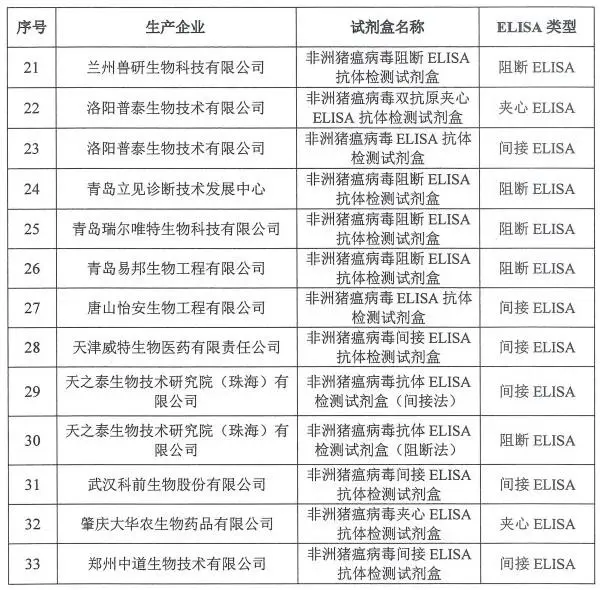 | 序号 | 生产企业 | 试剂盒名称 | ELISA 类型 |
|---|---|---|---|
| 21 | 兰州兽研生物科技有限公司 | 非洲猪瘟病毒阻断 ELISA 抗体检测试剂盒 | 阻断 ELISA |
| 22 | 洛阳普泰生物技术有限公司 | 非洲猪瘟病毒双抗原夹心 ELISA 抗体检测试剂盒 | 夹心 ELISA |
| 23 | 洛阳普泰生物技术有限公司 | 非洲猪瘟病毒 ELISA 抗体检测试剂盒 | 间接 ELISA |
| 24 | 青岛立见诊断技术发展中心 | 非洲猪瘟病毒阻断 ELISA 抗体检测试剂盒 | 阻断 ELISA |
| 25 | 青岛瑞尔唯特生物科技有限公司 | 非洲猪瘟病毒阻断 ELISA 抗体检测试剂盒 | 阻断 ELISA |
| 26 | 青岛易邦生物工程有限公司 | 非洲猪瘟病毒阻断 ELISA 抗体检测试剂盒 | 阻断 ELISA |
| 27 | 唐山怡安生物工程有限公司 | 非洲猪瘟病毒 ELISA 抗体检测试剂盒 | 间接 ELISA |
| 28 | 天津威特生物医药有限责任公司 | 非洲猪瘟病毒间接 ELISA 抗体检测试剂盒 | 间接 ELISA |
| 29 | 天之泰生物技术研究院（珠海）有限公司 | 非洲猪瘟病毒抗体 ELISA 检测试剂盒（间接法） | 间接 ELISA |
| 30 | 天之泰生物技术研究院（珠海）有限公司 | 非洲猪瘟病毒抗体 ELISA 检测试剂盒（阻断法） | 阻断 ELISA |
| 31 | 武汉科前生物股份有限公司 | 非洲猪瘟病毒间接 ELISA 抗体检测试剂盒 | 间接 ELISA |
| 32 | 肇庆大华农生物药品有限公司 | 非洲猪瘟病毒夹心 ELISA 抗体检测试剂盒 | 夹心 ELISA |
| 33 | 郑州中道生物技术有限公司 | 非洲猪瘟病毒间接 ELISA 抗体检测试剂盒 | 间接 ELISA |